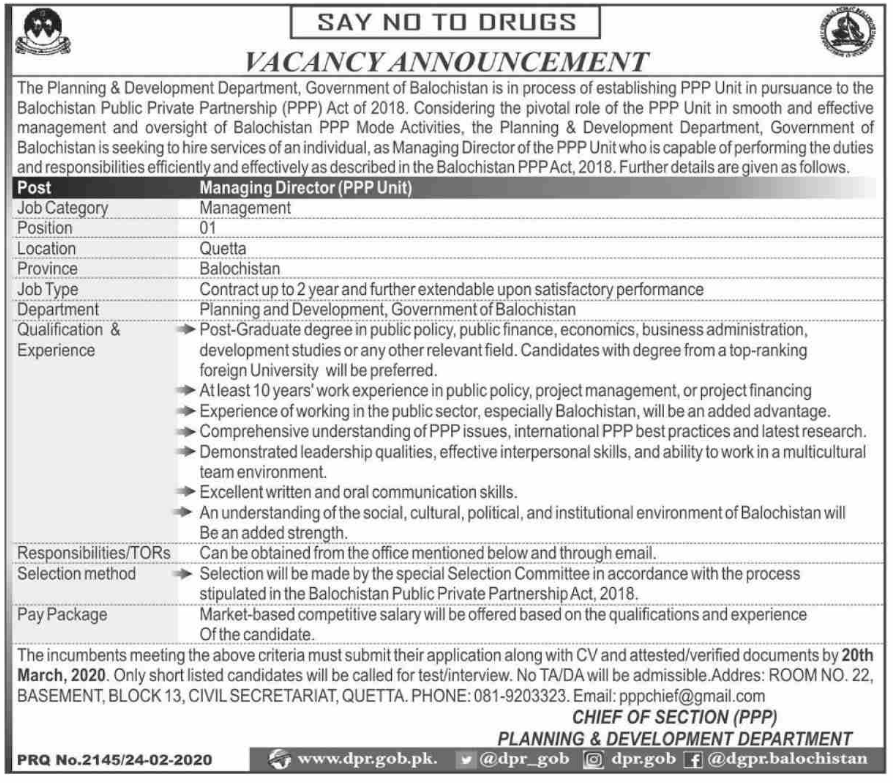 SAY NO TO DRUGS

VACANCY ANNOUNCEMENT

The Planning & Development Department, Government of Balochistan is in process of establishing PPP Unit in pursuance to the Balochistan Public Private Partnership (PPP) Act of 2018. Considering the pivotal role of the PPP Unit in smooth and effective management and oversight of Balochistan PPP Mode Activities, the Planning & Development Department, Government of Balochistan is seeking to hire services of an individual, as Managing Director of the PPP Unit who is capable of performing the duties and responsibilities efficiently and effectively as described in the Balochistan PPP Act, 2018. Further details are given as follows.

| Post | Managing Director (PPP Unit) |
|---|---|
| Job Category | Management |
| Position | 01 |
| Location | Quetta |
| Province | Balochistan |
| Job Type | Contract up to 2 year and further extendable upon satisfactory performance |
| Department | Planning and Development, Government of Balochistan |
| Qualification & Experience | Post-Graduate degree in public policy, public finance, economics, business administration, development studies or any other relevant field. Candidates with degree from a top-ranking foreign University will be preferred. At least 10 years' work experience in public policy, project management, or project financing Experience of working in the public sector, especially Balochistan, will be an added advantage. Comprehensive understanding of PPP issues, international PPP best practices and latest research. Demonstrated leadership qualities, effective interpersonal skills, and ability to work in a multicultural team environment. Excellent written and oral communication skills. An understanding of the social, cultural, political, and institutional environment of Balochistan will Be an added strength. |
| Responsibilities/TORs | Can be obtained from the office mentioned below and through email. |
| Selection method | Selection will be made by the special Selection Committee in accordance with the process stipulated in the Balochistan Public Private Partnership Act, 2018. |
| Pay Package | Market-based competitive salary will be offered based on the qualifications and experience Of the candidate. |

The incumbents meeting the above criteria must submit their application along with CV and attested/verified documents by 20th March, 2020. Only short listed candidates will be called for test/interview. No TA/DA will be admissible.Addres: ROOM NO. 22, BASEMENT, BLOCK 13, CIVIL SECRETARIAT, QUETTA. PHONE: 081-9203323. Email: pppchief@gmail.com

CHIEF OF SECTION (PPP)
PLANNING & DEVELOPMENT DEPARTMENT

PRQ No.2145/24-02-2020 www.dpr.gob.pk. @dpr_gob dpr.gob @dgpr.balochistan